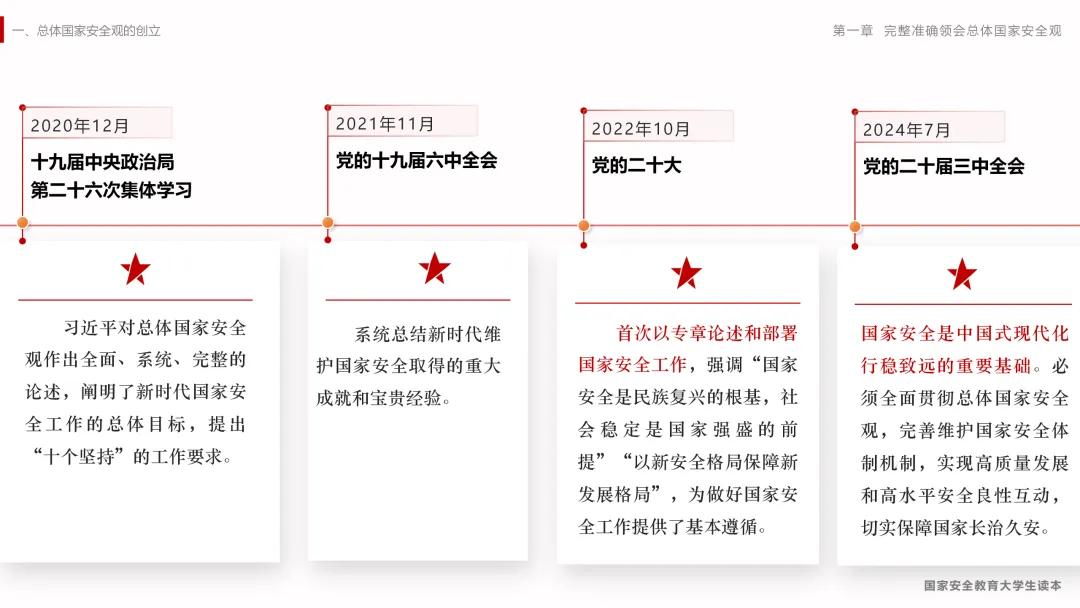 一、总体国家安全观的创立

第一章 完整准确领会总体国家安全观

2020年12月

十九届中央政治局第二十六次集体学习

习近平对总体国家安全观作出全面、系统、完整的论述，阐明了新时代国家安全工作的总体目标，提出“十个坚持”的工作要求。

2021年11月

党的十九届六中全会

系统总结新时代维护国家安全取得的重大成就和宝贵经验。

2022年10月

党的二十大

首次以专章论述和部署国家安全工作，强调“国家安全是民族复兴的根基，社会稳定是国家强盛的前提”“以新安全格局保障新发展格局”，为做好国家安全工作提供了基本遵循。

2024年7月

党的二十届三中全会

国家安全是中国式现代化行稳致远的重要基础。必须全面贯彻总体国家安全观，完善维护国家安全体制机制，实现高质量发展和高水平安全良性互动，切实保障国家长治久安。

国家安全教育大学生读本